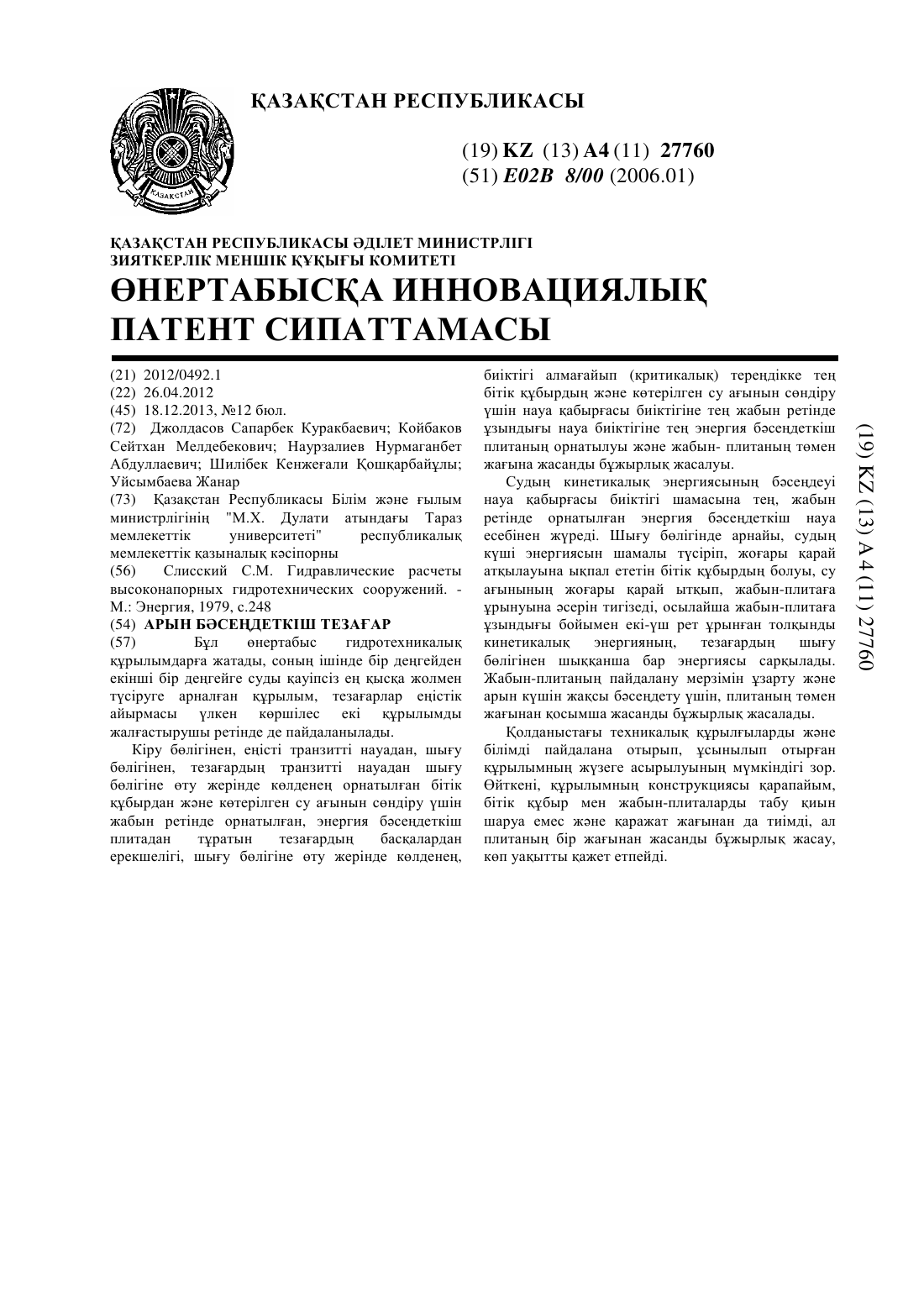 ҚАЗАҚСТАН РЕСПУБЛИКАСЫ

ҚАЗАҚСТАН

(19) KZ (13) A4 (11) 27760
(51) E02B 8/00 (2006.01)

ҚАЗАҚСТАН РЕСПУБЛИКАСЫ ӘДІЛЕТ МИНИСТРЛІГІ
ЗИЯТКЕРЛІК МЕНШІК ҚҰҚЫҒЫ КОМИТЕТІ

ӨНЕРТАБЫСҚА ИННОВАЦИЯЛЫҚ ПАТЕНТ СИПАТТАМАСЫ

(21) 2012/0492.1
(22) 26.04.2012
(45) 18.12.2013, №12 бюл.
(72) Джолдасов Сапарбек Куракбаевич; Койбаков Сейтхан Мелдебекович; Наурзалиев Нурмаганбет Абдуллаевич; Шилібек Кенжеғали Қошқарбайұлы; Уйсымбаева Жанар
(73) Қазақстан Республикасы Білім және ғылым министрлігінің "М.Х. Дулати атындағы Тараз мемлекеттік университеті" республикалық мемлекеттік қазыналық кәсіпорны
(56) Слисский С.М. Гидравлические расчеты высоконапорных гидротехнических сооружений. - М.: Энергия, 1979, с.248
(54) АРЫН БӘСЕҢДЕТКІШ ТЕЗАҒАР
(57) Бұл өнертабыс гидротехникалық құрылымдарға жатады, соның ішінде бір деңгейден екінші бір деңгейге суды қауіпсіз ең қысқа жолмен түсіруге арналған құрылым, тезағарлар еңістік айырмасы үлкен көршілес екі құрылымды жалғастырушы ретінде де пайдаланылады.

Кіру бөлігінен, еңісті транзитті науадан, шығу бөлігінен, тезағардың транзитті науадан шығу бөлігіне өту жерінде көлденең орнатылған бітік құбырдан және көтерілген су ағынын сөндіру үшін жабын ретінде орнатылған, энергия бәсеңдеткіш плитадан тұратын тезағардың басқалардан ерекшелігі, шығу бөлігіне өту жерінде көлденең, биіктігі алмағайып (критикалық) тереңдікке тең бітік құбырдың және көтерілген су ағынын сөндіру үшін науа қабырғасы биіктігіне тең жабын ретінде ұзындығы науа биіктігіне тең энергия бәсеңдеткіш плитаның орнатылуы және жабын- плитаның төмен жағына жасанды бұжырлық жасалуы.

Судың кинетикалық энергиясының бәсеңдеуі науа қабырғасы биіктігі шамасына тең, жабын ретінде орнатылған энергия бәсеңдеткіш науа есебінен жүреді. Шығу бөлігінде арнайы, судың күші энергиясын шамалы түсіріп, жоғары қарай атқылауына ықпал ететін бітік құбырдың болуы, су ағынының жоғары қарай ытқып, жабын-плитаға ұрынуына әсерін тигізеді, осылайша жабын-плитаға ұзындығы бойымен екі-үш рет ұрынған толқынды кинетикалық энергияның, тезағардың шығу бөлігінен шыққанша бар энергиясы сарқылады. Жабын-плитаның пайдалану мерзімін ұзарту және арын күшін жақсы бәсеңдету үшін, плитаның төмен жағынан қосымша жасанды бұжырлық жасалады.

Қолданыстағы техникалық құрылғыларды және білімді пайдалана отырып, ұсынылып отырған құрылымның жүзеге асырылуының мүмкіндігі зор. Өйткені, құрылымның конструкциясы қарапайым, бітік құбыр мен жабын-плиталарды табу қиын шаруа емес және қаражат жағынан да тиімді, ал плитаның бір жағынан жасанды бұжырлық жасау, көп уақытты қажет етпейді.

(19) KZ (13) A 4 (11) 27760